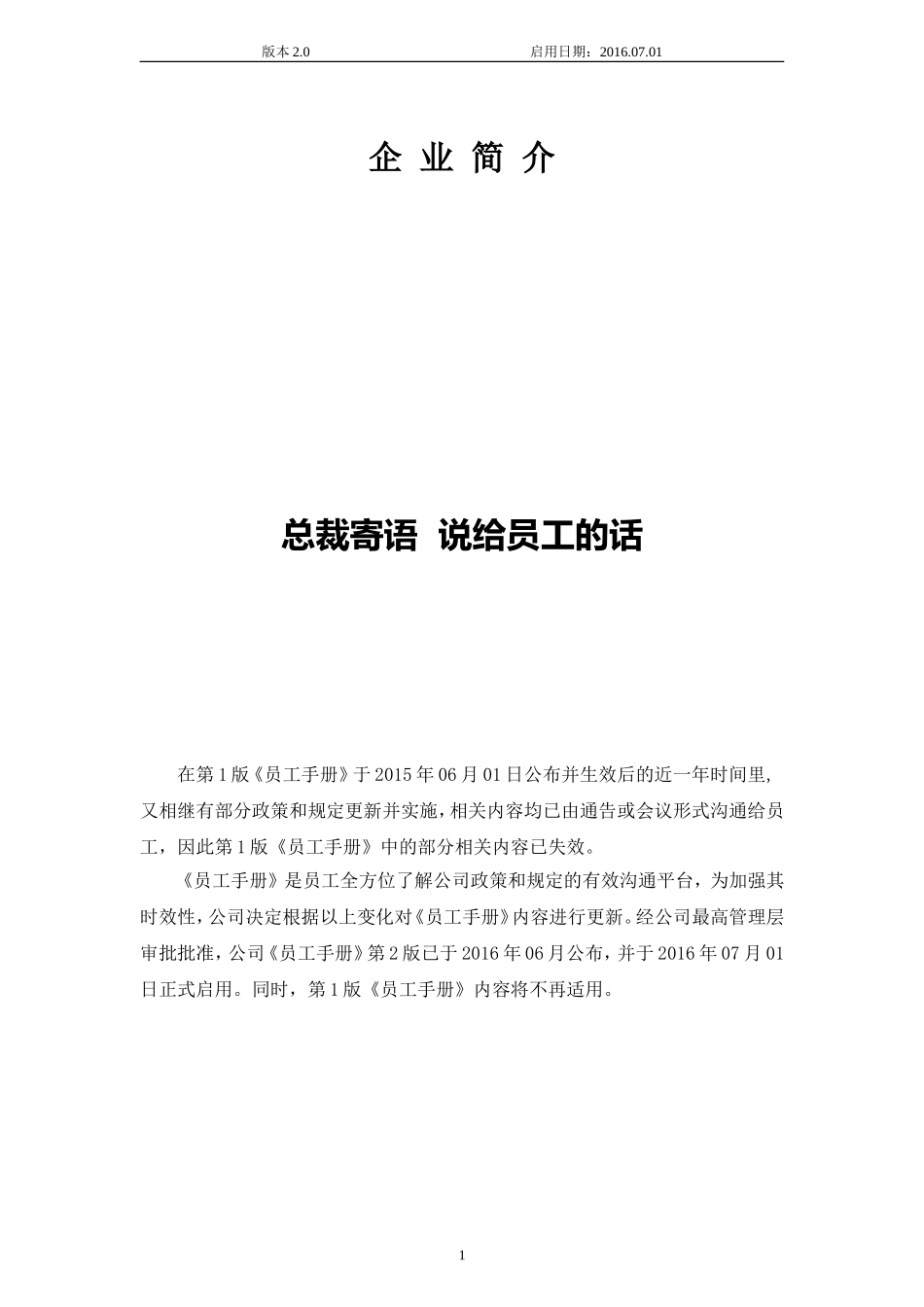 版本 2.0　　　　启用日期：2016.07.01

企 业 简 介

总裁寄语 说给员工的话

在第 1 版《员工手册》于 2015 年 06 月 01 日公布并生效后的近一年时间里,又相继有部分政策和规定更新并实施，相关内容均已由通告或会议形式沟通给员工，因此第 1 版《员工手册》中的部分相关内容已失效。

《员工手册》是员工全方位了解公司政策和规定的有效沟通平台，为加强其时效性，公司决定根据以上变化对《员工手册》内容进行更新。经公司最高管理层审批批准，公司《员工手册》第 2 版已于 2016 年 06 月公布，并于 2016 年 07 月 01 日正式启用。同时，第 1 版《员工手册》内容将不再适用。

1